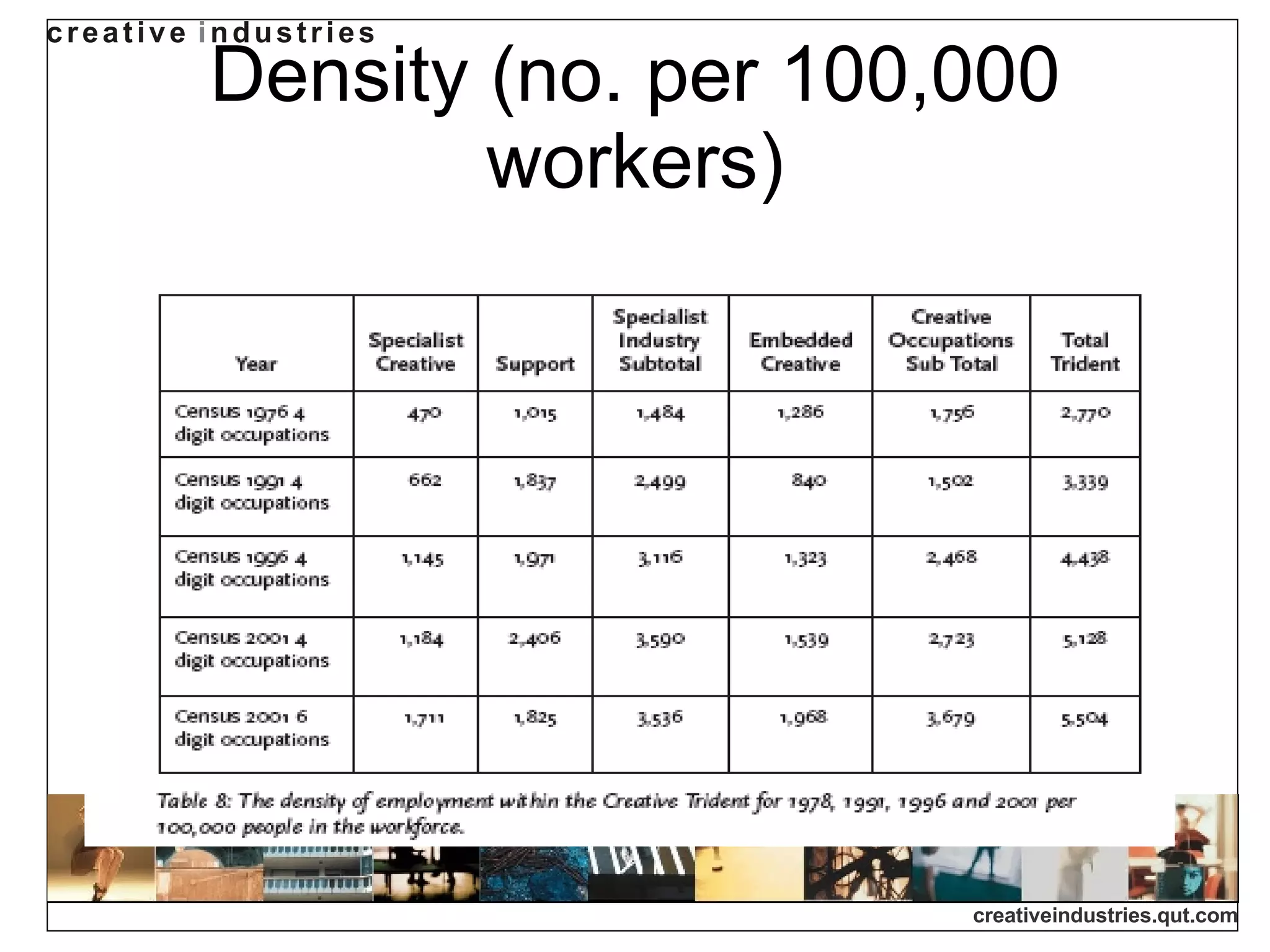 creative industries

Density (no. per 100,000 workers)

| Year | Specialist Creative | Support | Specialist Industry Subtotal | Embedded Creative | Creative Occupations Sub Total | Total Trident |
|---|---|---|---|---|---|---|
| Census 1976 4 digit occupations | 470 | 1,015 | 1,484 | 1,286 | 1,756 | 2,770 |
| Census 1991 4 digit occupations | 662 | 1,837 | 2,499 | 840 | 1,502 | 3,339 |
| Census 1996 4 digit occupations | 1,145 | 1,971 | 3,116 | 1,323 | 2,468 | 4,438 |
| Census 2001 4 digit occupations | 1,184 | 2,406 | 3,590 | 1,539 | 2,723 | 5,128 |
| Census 2001 6 digit occupations | 1,711 | 1,825 | 3,536 | 1,968 | 3,679 | 5,504 |

Table 8: The density of employment within the Creative Trident for 1978, 1991, 1996 and 2001 per 100,000 people in the workforce.

creativeindustries.qut.com